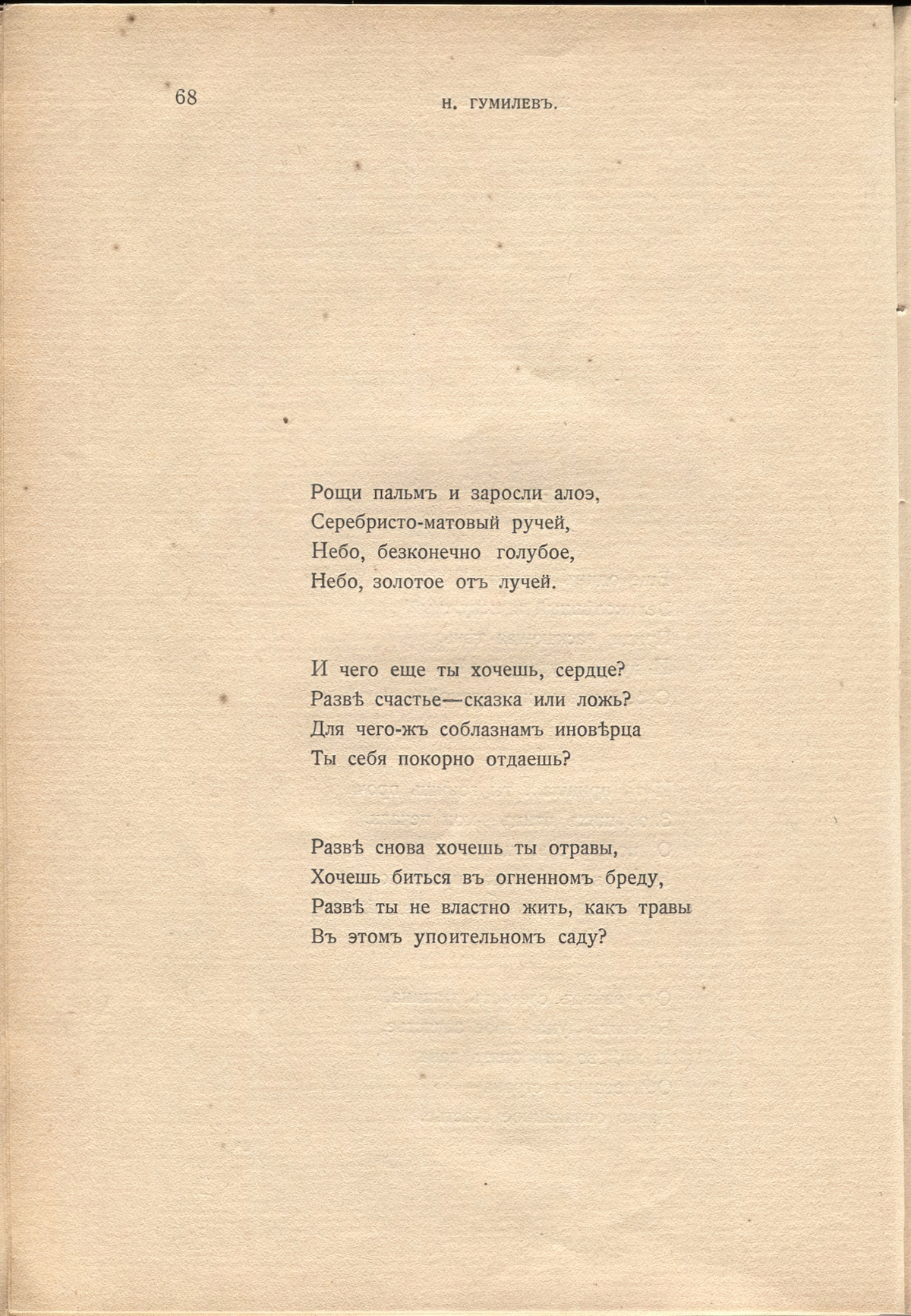 68 Н. ГУМИЛЕВЪ.

Рощи пальмъ и заросли алоэ,
Серебристо-матовый ручей,
Небо, безконечно голубое,
Небо, золотое отъ лучей.

И чего еще ты хочешь, сердце?
Развѣ счастье—сказка или ложь?
Для чего-жъ соблазнамъ иновѣрца
Ты себя покорно отдаешь?

Развѣ снова хочешь ты отравы,
Хочешь биться въ огненномъ бреду,
Развѣ ты не властно жить, какъ травы
Въ этомъ упоительномъ саду?